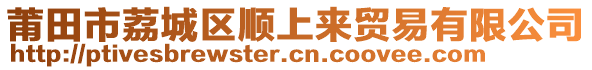 莆田市荔城区顺上来贸易有限公司
http://ptivesbrewster.cn.coovee.com